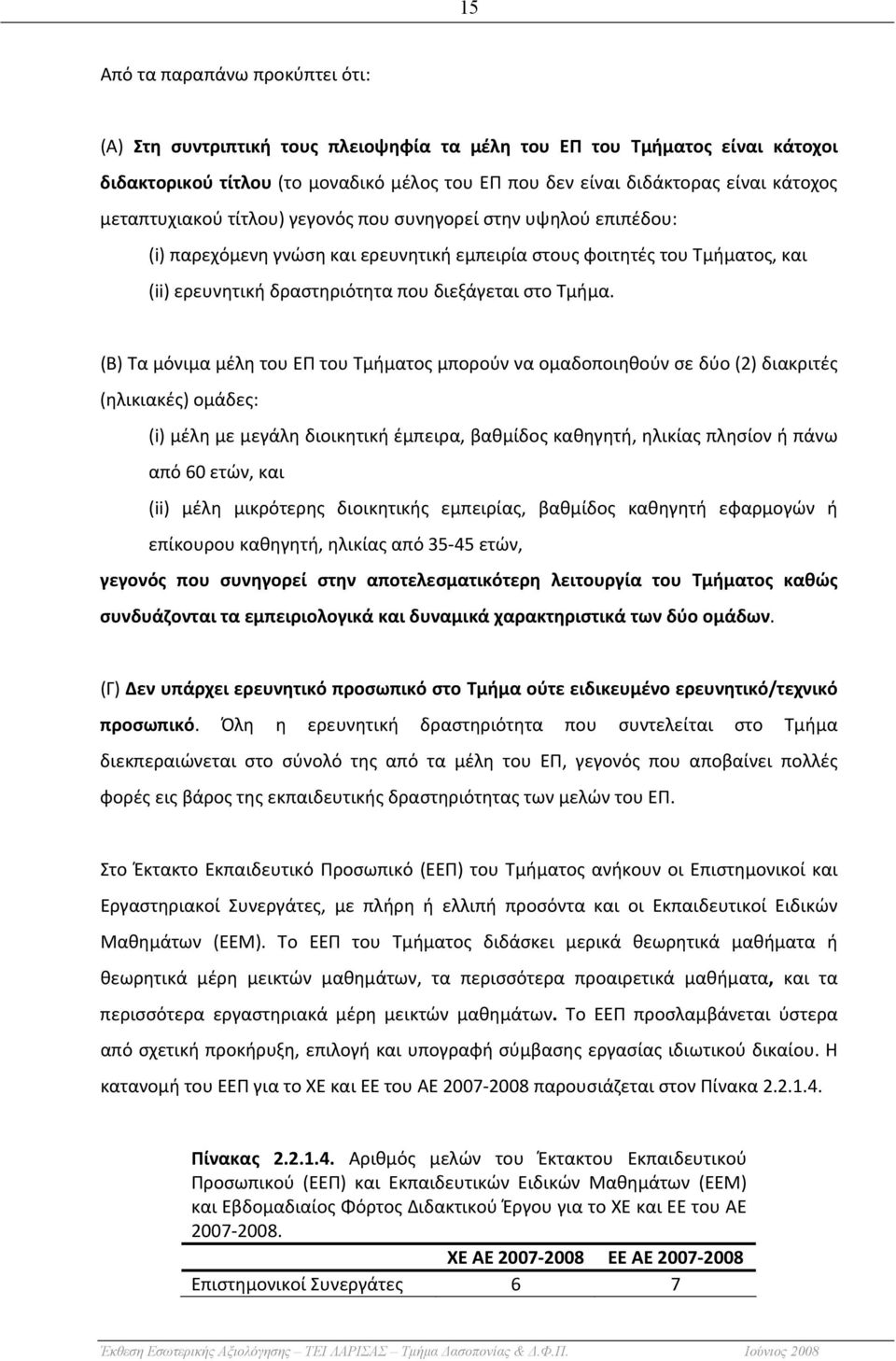 15

Από τα παραπάνω προκύπτει ότι:

(Α) Στη συντριπτική τους πλειοψηφία τα μέλη του ΕΠ του Τμήματος είναι κάτοχοι διδακτορικού τίτλου (το μοναδικό μέλος του ΕΠ που δεν είναι διδάκτορας είναι κάτοχος μεταπτυχιακού τίτλου) γεγονός που συνηγορεί στην υψηλού επιπέδου:

(i) παρεχόμενη γνώση και ερευνητική εμπειρία στους φοιτητές του Τμήματος, και

(ii) ερευνητική δραστηριότητα που διεξάγεται στο Τμήμα.

(Β) Τα μόνιμα μέλη του ΕΠ του Τμήματος μπορούν να ομαδοποιηθούν σε δύο (2) διακριτές (ηλικιακές) ομάδες:

(i) μέλη με μεγάλη διοικητική έμπειρα, βαθμίδος καθηγητή, ηλικίας πλησίον ή πάνω από 60 ετών, και

(ii) μέλη μικρότερης διοικητικής εμπειρίας, βαθμίδος καθηγητή εφαρμογών ή επίκουρου καθηγητή, ηλικίας από 35-45 ετών,

γεγονός που συνηγορεί στην αποτελεσματικότερη λειτουργία του Τμήματος καθώς συνδυάζονται τα εμπειριολογικά και δυναμικά χαρακτηριστικά των δύο ομάδων.

(Γ) Δεν υπάρχει ερευνητικό προσωπικό στο Τμήμα ούτε ειδικευμένο ερευνητικό/τεχνικό προσωπικό. Όλη η ερευνητική δραστηριότητα που συντελείται στο Τμήμα διεκπεραιώνεται στο σύνολό της από τα μέλη του ΕΠ, γεγονός που αποβαίνει πολλές φορές εις βάρος της εκπαιδευτικής δραστηριότητας των μελών του ΕΠ.

Στο Έκτακτο Εκπαιδευτικό Προσωπικό (ΕΕΠ) του Τμήματος ανήκουν οι Επιστημονικοί και Εργαστηριακοί Συνεργάτες, με πλήρη ή ελλιπή προσόντα και οι Εκπαιδευτικοί Ειδικών Μαθημάτων (ΕΕΜ). Το ΕΕΠ του Τμήματος διδάσκει μερικά θεωρητικά μαθήματα ή θεωρητικά μέρη μεικτών μαθημάτων, τα περισσότερα προαιρετικά μαθήματα, και τα περισσότερα εργαστηριακά μέρη μεικτών μαθημάτων. Το ΕΕΠ προσλαμβάνεται ύστερα από σχετική προκήρυξη, επιλογή και υπογραφή σύμβασης εργασίας ιδιωτικού δικαίου. Η κατανομή του ΕΕΠ για το ΧΕ και ΕΕ του ΑΕ 2007-2008 παρουσιάζεται στον Πίνακα 2.2.1.4.

Πίνακας 2.2.1.4. Αριθμός μελών του Έκτακτου Εκπαιδευτικού Προσωπικού (ΕΕΠ) και Εκπαιδευτικών Ειδικών Μαθημάτων (ΕΕΜ) και Εβδομαδιαίος Φόρτος Διδακτικού Έργου για το ΧΕ και ΕΕ του ΑΕ 2007-2008.

| | ΧΕ ΑΕ 2007-2008 | ΕΕ ΑΕ 2007-2008 |
|---|---|---|
| Επιστημονικοί Συνεργάτες | 6 | 7 |

Έκθεση Εσωτερικής Αξιολόγησης – ΤΕΙ ΛΑΡΙΣΑΣ – Τμήμα Δασοπονίας & Δ.Φ.Π. Ιούνιος 2008